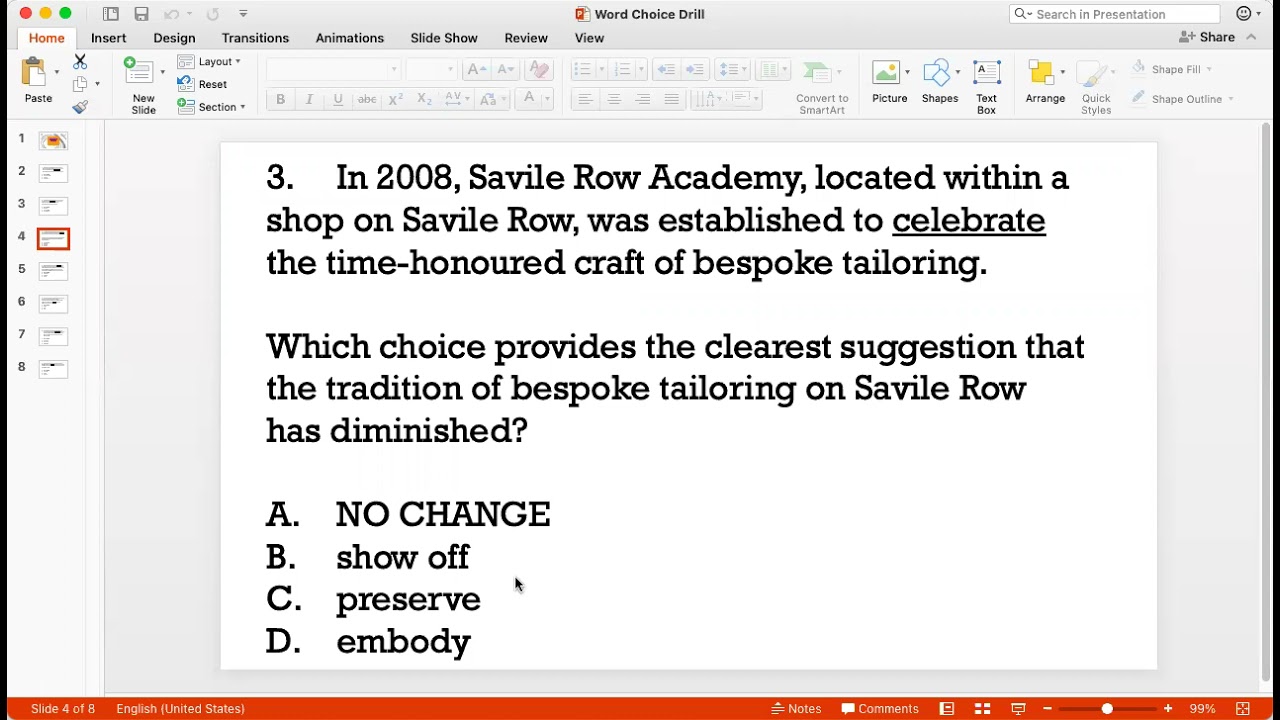 Word Choice Drill

Search in Presentation

Home Insert Design Transitions Animations Slide Show Review View

Share

Paste

New Slide

Layout

Reset

Section

Convert to SmartArt

Picture

Shapes

Text Box

Arrange

Quick Styles

Shape Fill

Shape Outline

1
2
3
4
5
6
7
8

3. In 2008, Savile Row Academy, located within a shop on Savile Row, was established to celebrate the time-honoured craft of bespoke tailoring.

Which choice provides the clearest suggestion that the tradition of bespoke tailoring on Savile Row has diminished?

A. NO CHANGE
B. show off
C. preserve
D. embody

Slide 4 of 8 English (United States) Notes Comments 99%